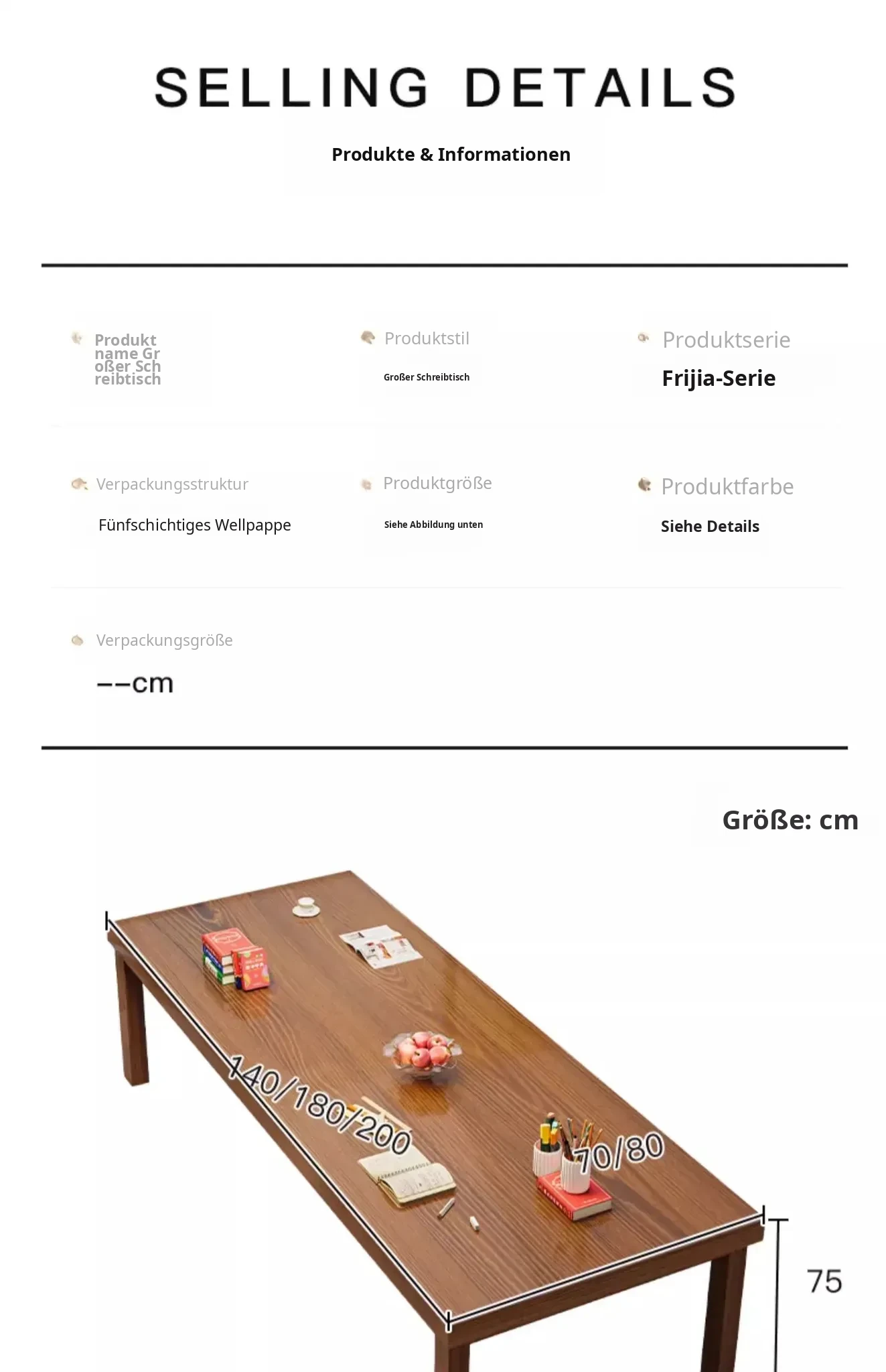 SELLING DETAILS

Produkte & Informationen

Produkt name Gr oßer Sch reibtisch

Produktstil

Großer Schreibtisch

Produktserie

Frijia-Serie

Verpackungsstruktur

Fünfschichtiges Wellpappe

Produktgröße

Siehe Abbildung unten

Produktfarbe

Siehe Details

Verpackungsgröße

--cm

Größe: cm

140/180/200

70/80

75